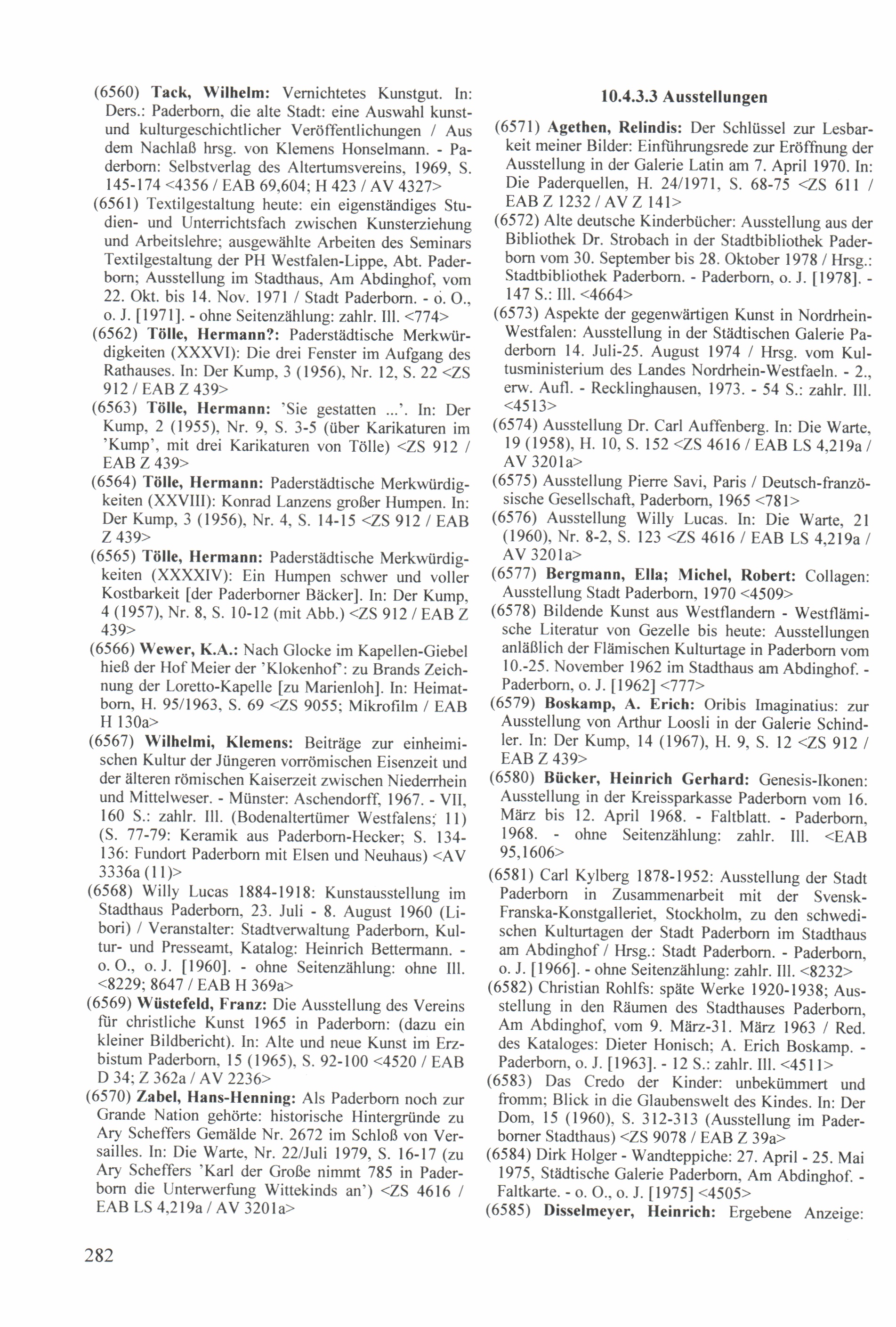 (6560) Tack, Wilhelm: Vernichtetes Kunstgut. In: Ders.: Paderborn, die alte Stadt: eine Auswahl kunst- und kulturgeschichtlicher Veröffentlichungen / Aus dem Nachlaß hrsg. von Klemens Honselmann. - Paderborn: Selbstverlag des Altertumsvereins, 1969, S. 145-174 <4356 / EAB 69,604; H 423 / AV 4327>

(6561) Textilgestaltung heute: ein eigenständiges Studien- und Unterrichtsfach zwischen Kunsterziehung und Arbeitslehre; ausgewählte Arbeiten des Seminars Textilgestaltung der PH Westfalen-Lippe, Abt. Paderborn; Ausstellung im Stadthaus, Am Abdinghof, vom 22. Okt. bis 14. Nov. 1971 / Stadt Paderborn. - o. O., o. J. [1971]. - ohne Seitenzählung: zahlr. Ill. <774>

(6562) Tölle, Hermann?: Paderstädtische Merkwürdigkeiten (XXXVI): Die drei Fenster im Aufgang des Rathauses. In: Der Kump, 3 (1956), Nr. 12, S. 22 <ZS 912 / EAB Z 439>

(6563) Tölle, Hermann: 'Sie gestatten ...'. In: Der Kump, 2 (1955), Nr. 9, S. 3-5 (über Karikaturen im 'Kump', mit drei Karikaturen von Tölle) <ZS 912 / EAB Z 439>

(6564) Tölle, Hermann: Paderstädtische Merkwürdigkeiten (XXVIII): Konrad Lanzens großer Humpen. In: Der Kump, 3 (1956), Nr. 4, S. 14-15 <ZS 912 / EAB Z 439>

(6565) Tölle, Hermann: Paderstädtische Merkwürdigkeiten (XXXXIV): Ein Humpen schwer und voller Kostbarkeit [der Paderborner Bäcker]. In: Der Kump, 4 (1957), Nr. 8, S. 10-12 (mit Abb.) <ZS 912 / EAB Z 439>

(6566) Wewer, K.A.: Nach Glocke im Kapellen-Giebel hieß der Hof Meier der 'Klokenhof': zu Brands Zeichnung der Loretto-Kapelle [zu Marienloh]. In: Heimatborn, H. 95/1963, S. 69 <ZS 9055; Mikrofilm / EAB H 130a>

(6567) Wilhelmi, Klemens: Beiträge zur einheimischen Kultur der Jüngeren vorrömischen Eisenzeit und der älteren römischen Kaiserzeit zwischen Niederrhein und Mittelweser. - Münster: Aschendorff, 1967. - VII, 160 S.: zahlr. Ill. (Bodenaltertümer Westfalens; 11) (S. 77-79: Keramik aus Paderborn-Hecker; S. 134-136: Fundort Paderborn mit Elsen und Neuhaus) <AV 3336a (11)>

(6568) Willy Lucas 1884-1918: Kunstausstellung im Stadthaus Paderborn, 23. Juli - 8. August 1960 (Libori) / Veranstalter: Stadtverwaltung Paderborn, Kultur- und Presseamt, Katalog: Heinrich Bettermann. - o. O., o. J. [1960]. - ohne Seitenzählung: ohne Ill. <8229; 8647 / EAB H 369a>

(6569) Wüstefeld, Franz: Die Ausstellung des Vereins für christliche Kunst 1965 in Paderborn: (dazu ein kleiner Bildbericht). In: Alte und neue Kunst im Erzbistum Paderborn, 15 (1965), S. 92-100 <4520 / EAB D 34; Z 362a / AV 2236>

(6570) Zabel, Hans-Henning: Als Paderborn noch zur Grande Nation gehörte: historische Hintergründe zu Ary Scheffers Gemälde Nr. 2672 im Schloß von Versailles. In: Die Warte, Nr. 22/Juli 1979, S. 16-17 (zu Ary Scheffers 'Karl der Große nimmt 785 in Paderborn die Unterwerfung Wittekinds an') <ZS 4616 / EAB LS 4,219a / AV 3201a>

10.4.3.3 Ausstellungen

(6571) Agethen, Relindis: Der Schlüssel zur Lesbarkeit meiner Bilder: Einführungsrede zur Eröffnung der Ausstellung in der Galerie Latin am 7. April 1970. In: Die Paderquellen, H. 24/1971, S. 68-75 <ZS 611 / EAB Z 1232 / AV Z 141>

(6572) Alte deutsche Kinderbücher: Ausstellung aus der Bibliothek Dr. Strobach in der Stadtbibliothek Paderborn vom 30. September bis 28. Oktober 1978 / Hrsg.: Stadtbibliothek Paderborn. - Paderborn, o. J. [1978]. - 147 S.: Ill. <4664>

(6573) Aspekte der gegenwärtigen Kunst in Nordrhein-Westfalen: Ausstellung in der Städtischen Galerie Paderborn 14. Juli-25. August 1974 / Hrsg. vom Kultusministerium des Landes Nordrhein-Westfaeln. - 2., erw. Aufl. - Recklinghausen, 1973. - 54 S.: zahlr. Ill. <4513>

(6574) Ausstellung Dr. Carl Auffenberg. In: Die Warte, 19 (1958), H. 10, S. 152 <ZS 4616 / EAB LS 4,219a / AV 3201a>

(6575) Ausstellung Pierre Savi, Paris / Deutsch-französische Gesellschaft, Paderborn, 1965 <781>

(6576) Ausstellung Willy Lucas. In: Die Warte, 21 (1960), Nr. 8-2, S. 123 <ZS 4616 / EAB LS 4,219a / AV 3201a>

(6577) Bergmann, Ella; Michel, Robert: Collagen: Ausstellung Stadt Paderborn, 1970 <4509>

(6578) Bildende Kunst aus Westflandern - Westflämische Literatur von Gezelle bis heute: Ausstellungen anläßlich der Flämischen Kulturtage in Paderborn vom 10.-25. November 1962 im Stadthaus am Abdinghof. - Paderborn, o. J. [1962] <777>

(6579) Boskamp, A. Erich: Oribis Imaginatius: zur Ausstellung von Arthur Loosli in der Galerie Schindler. In: Der Kump, 14 (1967), H. 9, S. 12 <ZS 912 / EAB Z 439>

(6580) Bücker, Heinrich Gerhard: Genesis-Ikonen: Ausstellung in der Kreissparkasse Paderborn vom 16. März bis 12. April 1968. - Faltblatt. - Paderborn, 1968. - ohne Seitenzählung: zahlr. Ill. <EAB 95,1606>

(6581) Carl Kylberg 1878-1952: Ausstellung der Stadt Paderborn in Zusammenarbeit mit der Svensk-Franska-Konstgalleriet, Stockholm, zu den schwedischen Kulturtagen der Stadt Paderborn im Stadthaus am Abdinghof / Hrsg.: Stadt Paderborn. - Paderborn, o. J. [1966]. - ohne Seitenzählung: zahlr. Ill. <8232>

(6582) Christian Rohlfs: späte Werke 1920-1938; Ausstellung in den Räumen des Stadthauses Paderborn, Am Abdinghof, vom 9. März-31. März 1963 / Red. des Kataloges: Dieter Honisch; A. Erich Boskamp. - Paderborn, o. J. [1963]. - 12 S.: zahlr. Ill. <4511>

(6583) Das Credo der Kinder: unbekümmert und fromm; Blick in die Glaubenswelt des Kindes. In: Der Dom, 15 (1960), S. 312-313 (Ausstellung im Paderborner Stadthaus) <ZS 9078 / EAB Z 39a>

(6584) Dirk Holger - Wandteppiche: 27. April - 25. Mai 1975, Städtische Galerie Paderborn, Am Abdinghof. - Faltkarte. - o. O., o. J. [1975] <4505>

(6585) Disselmeyer, Heinrich: Ergebene Anzeige:

282